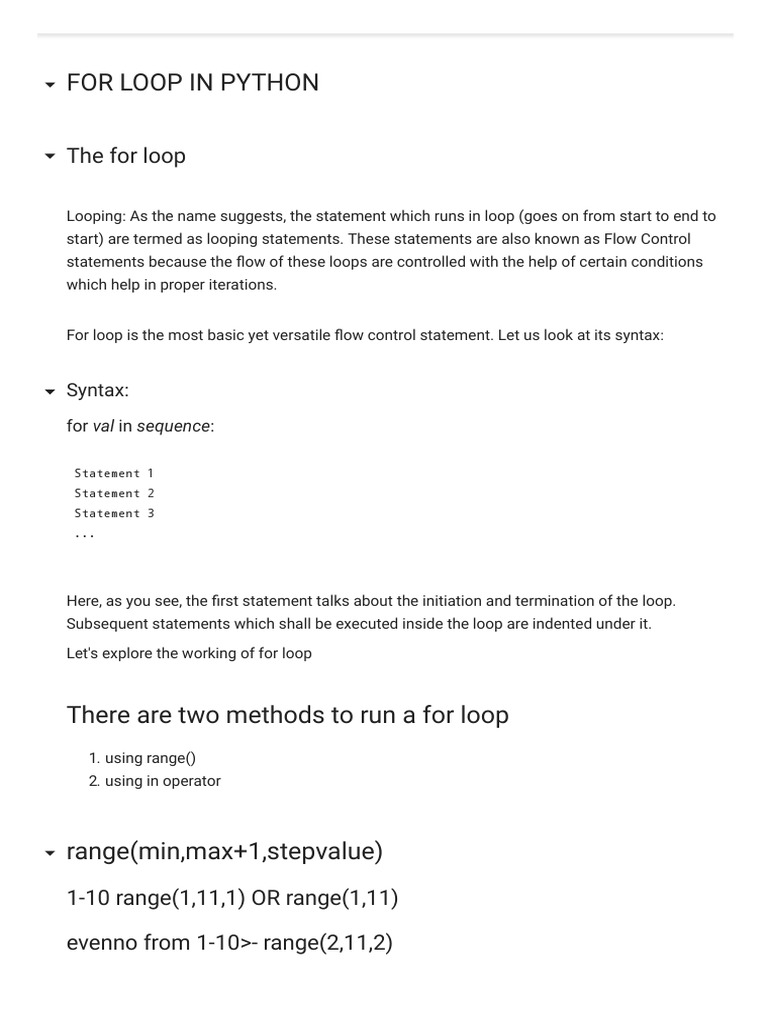 FOR LOOP IN PYTHON

The for loop

Looping: As the name suggests, the statement which runs in loop (goes on from start to end to start) are termed as looping statements. These statements are also known as Flow Control statements because the flow of these loops are controlled with the help of certain conditions which help in proper iterations.

For loop is the most basic yet versatile flow control statement. Let us look at its syntax:

Syntax:

for val in sequence:

Statement 1
Statement 2
Statement 3
...

Here, as you see, the first statement talks about the initiation and termination of the loop. Subsequent statements which shall be executed inside the loop are indented under it.

Let's explore the working of for loop

There are two methods to run a for loop

1. using range()
2. using in operator

range(min,max+1,stepvalue)

1-10 range(1,11,1) OR range(1,11)

evenno from 1-10>- range(2,11,2)